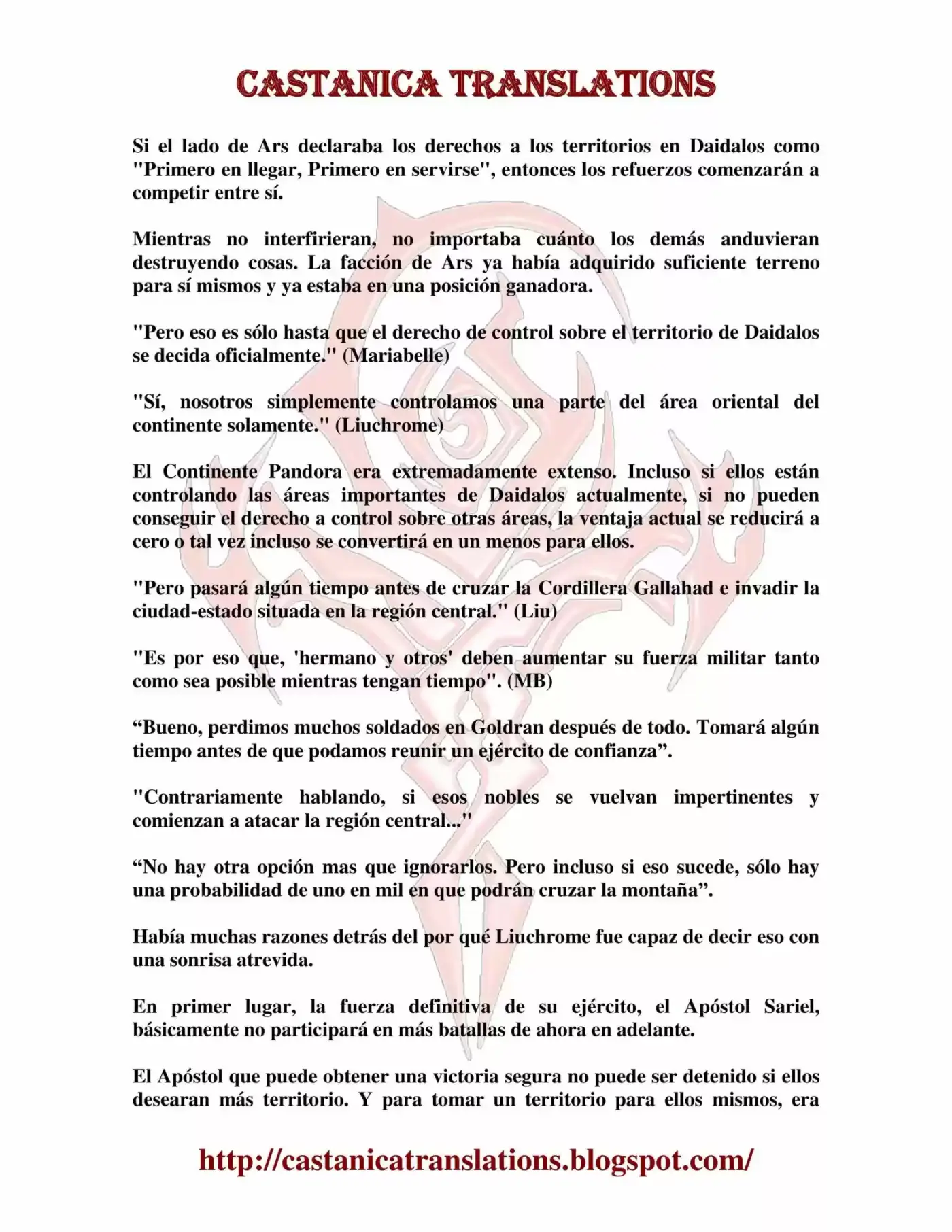 CASTANICA TRANSLATIONS

Si el lado de Ars declaraba los derechos a los territorios en Daidalos como "Primero en llegar, Primero en servirse", entonces los refuerzos comenzarán a competir entre sí.

Mientras no interfirieran, no importaba cuánto los demás anduvieran destruyendo cosas. La facción de Ars ya había adquirido suficiente terreno para sí mismos y ya estaba en una posición ganadora.

"Pero eso es sólo hasta que el derecho de control sobre el territorio de Daidalos se decida oficialmente." (Mariabelle)

"Sí, nosotros simplemente controlamos una parte del área oriental del continente solamente." (Liuchrome)

El Continente Pandora era extremadamente extenso. Incluso si ellos están controlando las áreas importantes de Daidalos actualmente, si no pueden conseguir el derecho a control sobre otras áreas, la ventaja actual se reducirá a cero o tal vez incluso se convertirá en un menos para ellos.

"Pero pasará algún tiempo antes de cruzar la Cordillera Gallahad e invadir la ciudad-estado situada en la región central." (Liu)

"Es por eso que, 'hermano y otros' deben aumentar su fuerza militar tanto como sea posible mientras tengan tiempo". (MB)

“Bueno, perdimos muchos soldados en Goldran después de todo. Tomará algún tiempo antes de que podamos reunir un ejército de confianza”.

"Contrariamente hablando, si esos nobles se vuelvan impertinentes y comienzan a atacar la región central..."

“No hay otra opción mas que ignorarlos. Pero incluso si eso sucede, sólo hay una probabilidad de uno en mil en que podrán cruzar la montaña”.

Había muchas razones detrás del por qué Liuchrome fue capaz de decir eso con una sonrisa atrevida.

En primer lugar, la fuerza definitiva de su ejército, el Apóstol Sariel, básicamente no participará en más batallas de ahora en adelante.

El Apóstol que puede obtener una victoria segura no puede ser detenido si ellos desearan más territorio. Y para tomar un territorio para ellos mismos, era

http://castanicatranslations.blogspot.com/